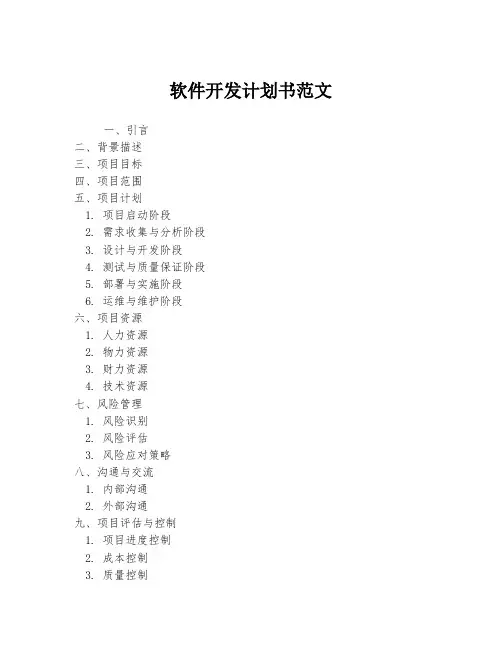 软件开发计划书范文

一、引言
二、背景描述
三、项目目标
四、项目范围
五、项目计划
1. 项目启动阶段
2. 需求收集与分析阶段
3. 设计与开发阶段
4. 测试与质量保证阶段
5. 部署与实施阶段
6. 运维与维护阶段
六、项目资源
1. 人力资源
2. 物力资源
3. 财力资源
4. 技术资源
七、风险管理
1. 风险识别
2. 风险评估
3. 风险应对策略
八、沟通与交流
1. 内部沟通
2. 外部沟通
九、项目评估与控制
1. 项目进度控制
2. 成本控制
3. 质量控制